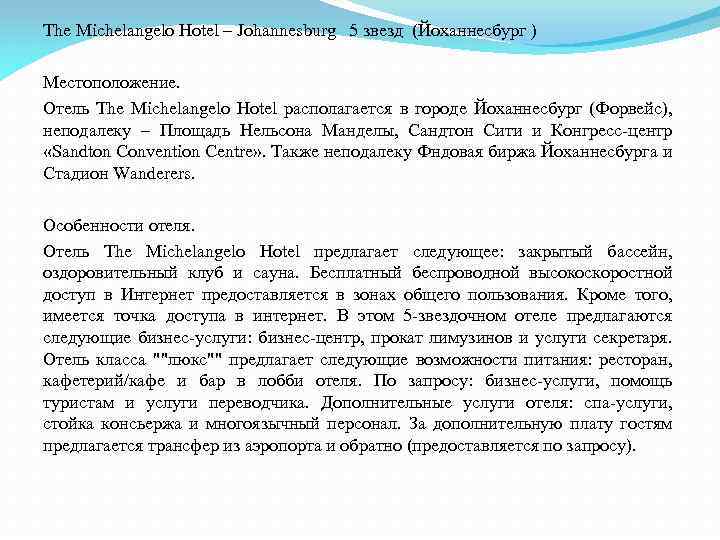 The Michelangelo Hotel – Johannesburg 5 звезд (Йоханнесбург )

Местоположение.

Отель The Michelangelo Hotel располагается в городе Йоханнесбург (Форвейс), неподалеку – Площадь Нельсона Манделы, Сандтон Сити и Конгресс-центр «Sandton Convention Centre». Также неподалеку Фндовая биржа Йоханнесбурга и Стадион Wanderers.

Особенности отеля.

Отель The Michelangelo Hotel предлагает следующее: закрытый бассейн, оздоровительный клуб и сауна. Бесплатный беспроводной высокоскоростной доступ в Интернет предоставляется в зонах общего пользования. Кроме того, имеется точка доступа в интернет. В этом 5-звездочном отеле предлагаются следующие бизнес-услуги: бизнес-центр, прокат лимузинов и услуги секретаря. Отель класса ""люкс"" предлагает следующие возможности питания: ресторан, кафетерий/кафе и бар в лобби отеля. По запросу: бизнес-услуги, помощь туристам и услуги переводчика. Дополнительные услуги отеля: спа-услуги, стойка консьержа и многоязычный персонал. За дополнительную плату гостям предлагается трансфер из аэропорта и обратно (предоставляется по запросу).